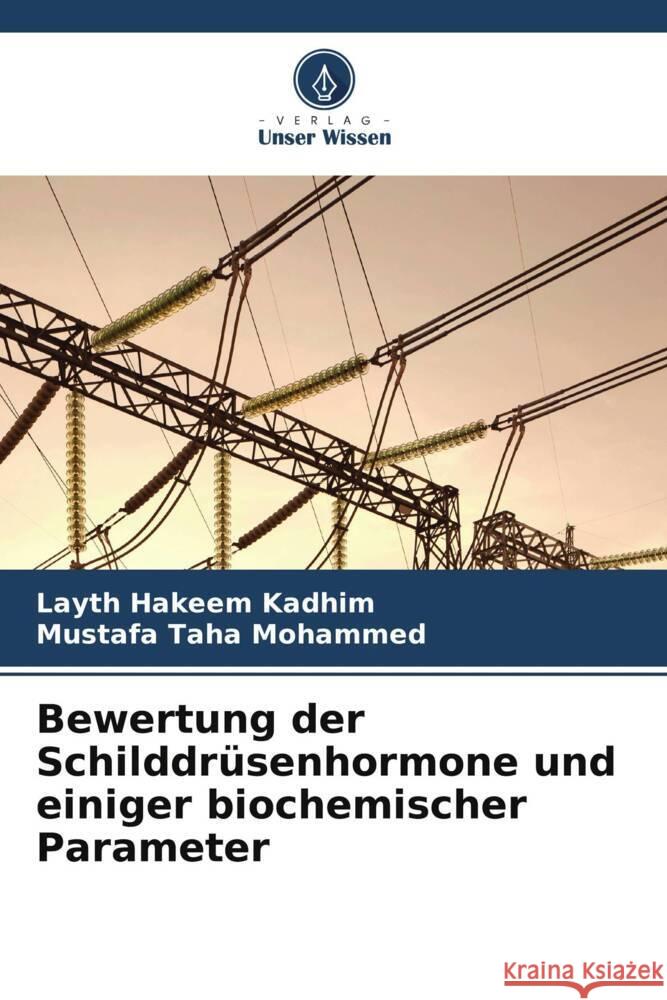 VERLAG
Unser Wissen

Layth Hakeem Kadhim
Mustafa Taha Mohammed

Bewertung der Schilddrüsenhormone und einiger biochemischer Parameter